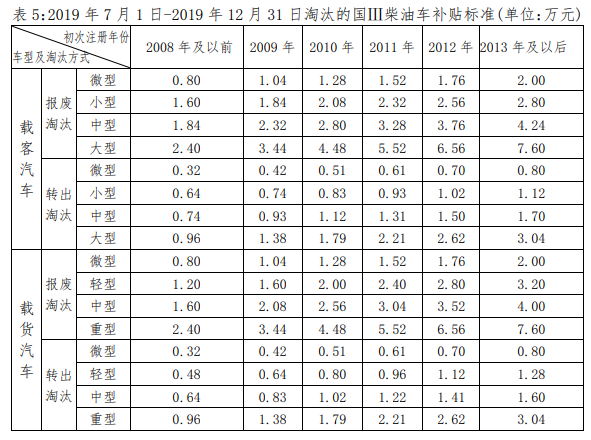 表 5:2019 年 7 月 1 日-2019 年 12 月 31 日淘汰的国III柴油车补贴标准(单位:万元)

| 初次注册年份 车型及淘汰方式 | | | 2008 年及以前 | 2009 年 | 2010 年 | 2011 年 | 2012 年 | 2013 年及以后 |
|---|---|---|---|---|---|---|---|---|
| 载客汽车 | 报废淘汰 | 微型 | 0.80 | 1.04 | 1.28 | 1.52 | 1.76 | 2.00 |
| | | 小型 | 1.60 | 1.84 | 2.08 | 2.32 | 2.56 | 2.80 |
| | | 中型 | 1.84 | 2.32 | 2.80 | 3.28 | 3.76 | 4.24 |
| | | 大型 | 2.40 | 3.44 | 4.48 | 5.52 | 6.56 | 7.60 |
| | 转出淘汰 | 微型 | 0.32 | 0.42 | 0.51 | 0.61 | 0.70 | 0.80 |
| | | 小型 | 0.64 | 0.74 | 0.83 | 0.93 | 1.02 | 1.12 |
| | | 中型 | 0.74 | 0.93 | 1.12 | 1.31 | 1.50 | 1.70 |
| | | 大型 | 0.96 | 1.38 | 1.79 | 2.21 | 2.62 | 3.04 |
| 载货汽车 | 报废淘汰 | 微型 | 0.80 | 1.04 | 1.28 | 1.52 | 1.76 | 2.00 |
| | | 轻型 | 1.20 | 1.60 | 2.00 | 2.40 | 2.80 | 3.20 |
| | | 中型 | 1.60 | 2.08 | 2.56 | 3.04 | 3.52 | 4.00 |
| | | 重型 | 2.40 | 3.44 | 4.48 | 5.52 | 6.56 | 7.60 |
| | 转出淘汰 | 微型 | 0.32 | 0.42 | 0.51 | 0.61 | 0.70 | 0.80 |
| | | 轻型 | 0.48 | 0.64 | 0.80 | 0.96 | 1.12 | 1.28 |
| | | 中型 | 0.64 | 0.83 | 1.02 | 1.22 | 1.41 | 1.60 |
| | | 重型 | 0.96 | 1.38 | 1.79 | 2.21 | 2.62 | 3.04 |